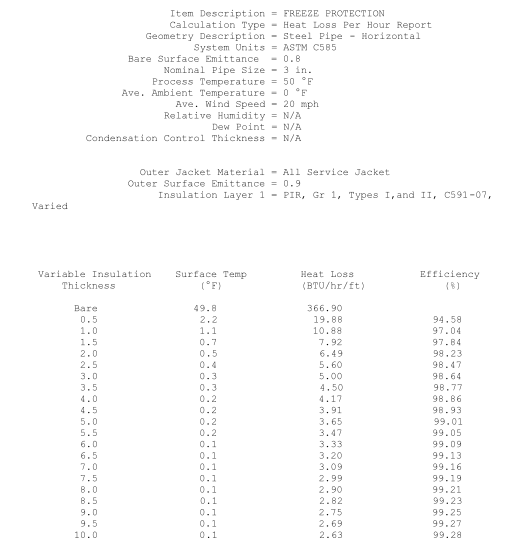 Item Description = FREEZE PROTECTION
Calculation Type = Heat Loss Per Hour Report
Geometry Description = Steel Pipe - Horizontal
System Units = ASTM C585
Bare Surface Emittance = 0.8
Nominal Pipe Size = 3 in.
Process Temperature = 50 °F
Ave. Ambient Temperature = 0 °F
Ave. Wind Speed = 20 mph
Relative Humidity = N/A
Dew Point = N/A
Condensation Control Thickness = N/A

Outer Jacket Material = All Service Jacket
Outer Surface Emittance = 0.9
Insulation Layer 1 = PIR, Gr 1, Types I,and II, C591-07, Varied

| Variable Insulation Thickness | Surface Temp (°F) | Heat Loss (BTU/hr/ft) | Efficiency (%) |
|---|---|---|---|
| Bare | 49.8 | 366.90 | |
| 0.5 | 2.2 | 19.88 | 94.58 |
| 1.0 | 1.1 | 10.88 | 97.04 |
| 1.5 | 0.7 | 7.92 | 97.84 |
| 2.0 | 0.5 | 6.49 | 98.23 |
| 2.5 | 0.4 | 5.60 | 98.47 |
| 3.0 | 0.3 | 5.00 | 98.64 |
| 3.5 | 0.3 | 4.50 | 98.77 |
| 4.0 | 0.2 | 4.17 | 98.86 |
| 4.5 | 0.2 | 3.91 | 98.93 |
| 5.0 | 0.2 | 3.65 | 99.01 |
| 5.5 | 0.2 | 3.47 | 99.05 |
| 6.0 | 0.1 | 3.33 | 99.09 |
| 6.5 | 0.1 | 3.20 | 99.13 |
| 7.0 | 0.1 | 3.09 | 99.16 |
| 7.5 | 0.1 | 2.99 | 99.19 |
| 8.0 | 0.1 | 2.90 | 99.21 |
| 8.5 | 0.1 | 2.82 | 99.23 |
| 9.0 | 0.1 | 2.75 | 99.25 |
| 9.5 | 0.1 | 2.69 | 99.27 |
| 10.0 | 0.1 | 2.63 | 99.28 |